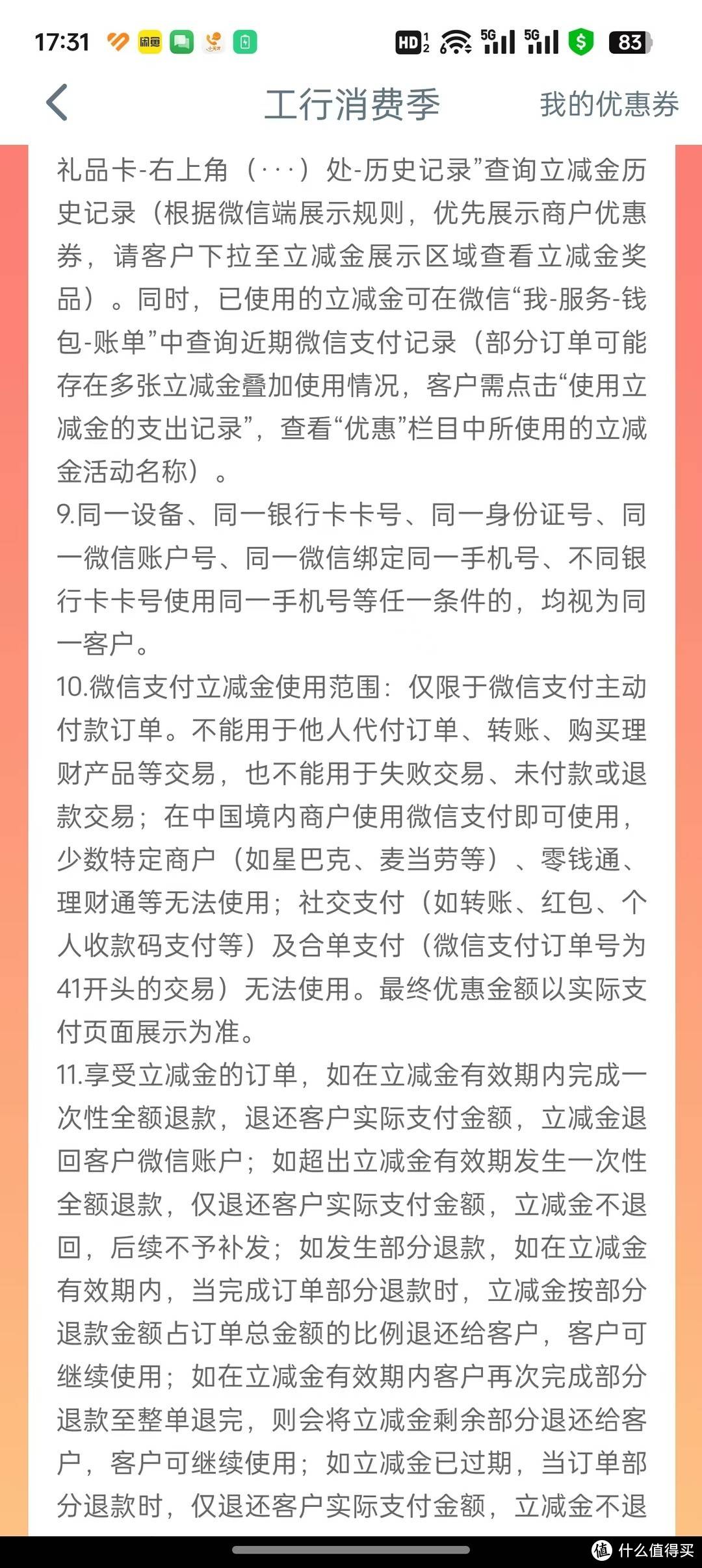 17:31 HD 5G 5G 83

工行消费季 我的优惠券

礼品卡-右上角（···）处-历史记录”查询立减金历史记录（根据微信端展示规则，优先展示商户优惠券，请客户下拉至立减金展示区域查看立减金奖品）。同时，已使用的立减金可在微信“我-服务-钱包-账单”中查询近期微信支付记录（部分订单可能存在多张立减金叠加使用情况，客户需点击“使用立减金的支出记录”，查看“优惠”栏目中所使用的立减金活动名称）。

9.同一设备、同一银行卡卡号、同一身份证号、同一微信账户号、同一微信绑定同一手机号、不同银行卡卡号使用同一手机号等任一条件的，均视为同一客户。

10.微信支付立减金使用范围：仅限于微信支付主动付款订单。不能用于他人代付订单、转账、购买理财产品等交易，也不能用于失败交易、未付款或退款交易；在中国境内商户使用微信支付即可使用，少数特定商户（如星巴克、麦当劳等）、零钱通、理财通等无法使用；社交支付（如转账、红包、个人收款码支付等）及合单支付（微信支付订单号为41开头的交易）无法使用。最终优惠金额以实际支付页面展示为准。

11.享受立减金的订单，如在立减金有效期内完成一次性全额退款，退还客户实际支付金额，立减金退回客户微信账户；如超出立减金有效期发生一次性全额退款，仅退还客户实际支付金额，立减金不退回，后续不予补发；如发生部分退款，如在立减金有效期内，当完成订单部分退款时，立减金按部分退款金额占订单总金额的比例退还给客户，客户可继续使用；如在立减金有效期内客户再次完成部分退款至整单退完，则会将立减金剩余部分退还给客户，客户可继续使用；如立减金已过期，当订单部分退款时，仅退还客户实际支付金额，立减金不退

值 什么值得买